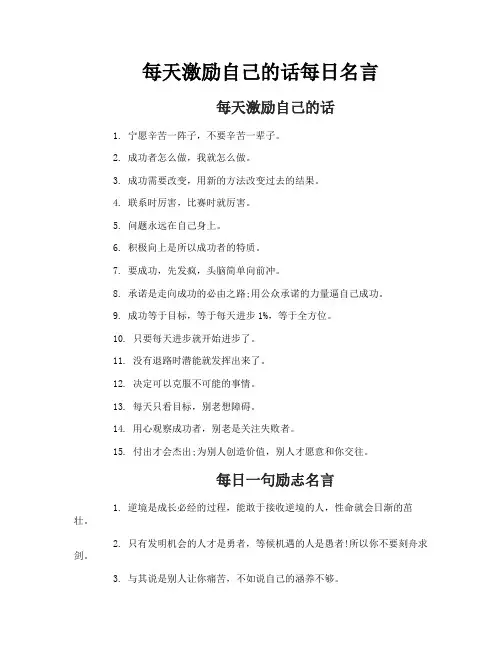 每天激励自己的话每日名言

每天激励自己的话

1. 宁愿辛苦一阵子，不要辛苦一辈子。

2. 成功者怎么做，我就怎么做。

3. 成功需要改变，用新的方法改变过去的结果。

4. 联系时厉害，比赛时就厉害。

5. 问题永远在自己身上。

6. 积极向上是所以成功者的特质。

7. 要成功，先发疯，头脑简单向前冲。

8. 承诺是走向成功的必由之路;用公众承诺的力量逼自己成功。

9. 成功等于目标，等于每天进步 1%，等于全方位。

10. 只要每天进步就开始进步了。

11. 没有退路时潜能就发挥出来了。

12. 决定可以克服不可能的事情。

13. 每天只看目标，别老想障碍。

14. 用心观察成功者，别老是关注失败者。

15. 付出才会杰出;为别人创造价值，别人才愿意和你交往。

每日一句励志名言

1. 逆境是成长必经的过程，能敢于接收逆境的人，性命就会日渐的茁壮。

2. 只有发明机会的人才是勇者，等候机遇的人是愚者!所以你不要刻舟求剑。

3. 与其说是别人让你痛苦，不如说自己的涵养不够。